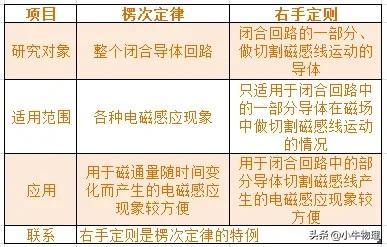 | 项目 | 楞次定律 | 右手定则 |
|---|---|---|
| 研究对象 | 整个闭合导体回路 | 闭合回路的一部分、做切割磁感线运动的导体 |
| 适用范围 | 各种电磁感应现象 | 只适用于闭合回路中的一部分导体在磁场中做切割磁感线运动的情况 |
| 应用 | 用于磁通量随时间变化而产生的电磁感应现象较方便 | 用于闭合回路中的部分导体切割磁感线产生的电磁感应现象较方便 |
| 联系 | 右手定则是楞次定律的特例 | |

头条 @小牛物理